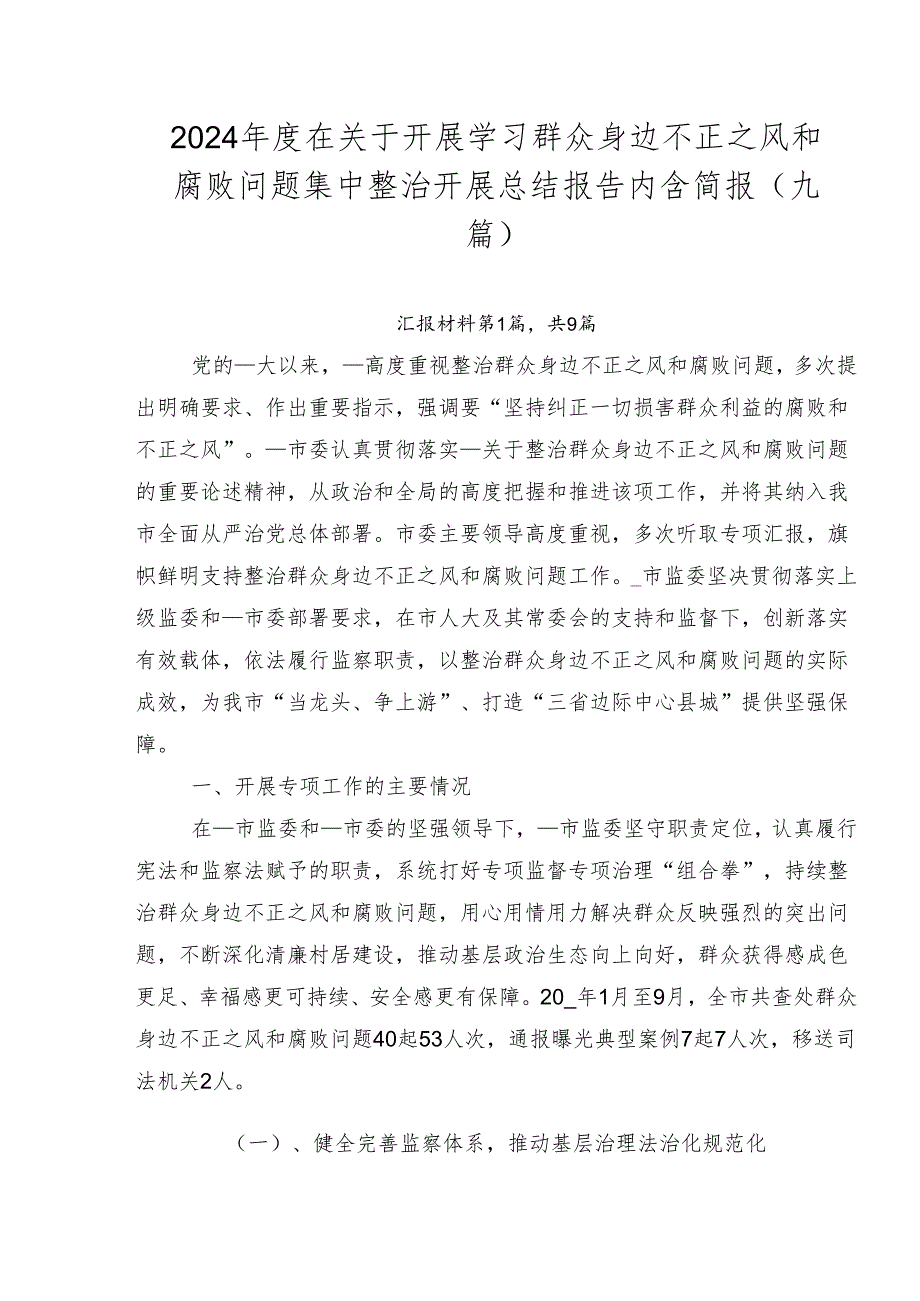 2024年度在关于开展学习群众身边不正之风和腐败问题集中整治开展总结报告内含简报（九篇）

汇报材料第1篇，共9篇

党的—大以来，—高度重视整治群众身边不正之风和腐败问题，多次提出明确要求、作出重要指示，强调要“坚持纠正一切损害群众利益的腐败和不正之风”。—市委认真贯彻落实—关于整治群众身边不正之风和腐败问题的重要论述精神，从政治和全局的高度把握和推进该项工作，并将其纳入我市全面从严治党总体部署。市委主要领导高度重视，多次听取专项汇报，旗帜鲜明支持整治群众身边不正之风和腐败问题工作。_市监委坚决贯彻落实上级监委和—市委部署要求，在市人大及其常委会的支持和监督下，创新落实有效载体，依法履行监察职责，以整治群众身边不正之风和腐败问题的实际成效，为我市“当龙头、争上游”、打造“三省边际中心县城”提供坚强保障。

一、开展专项工作的主要情况

在—市监委和—市委的坚强领导下，—市监委坚守职责定位，认真履行宪法和监察法赋予的职责，系统打好专项监督专项治理“组合拳”，持续整治群众身边不正之风和腐败问题，用心用情用力解决群众反映强烈的突出问题，不断深化清廉村居建设，推动基层政治生态向上向好，群众获得感成色更足、幸福感更可持续、安全感更有保障。20_年1月至9月，全市共查处群众身边不正之风和腐败问题40起53人次，通报曝光典型案例7起7人次，移送司法机关2人。

（一）、健全完善监察体系，推动基层治理法治化规范化